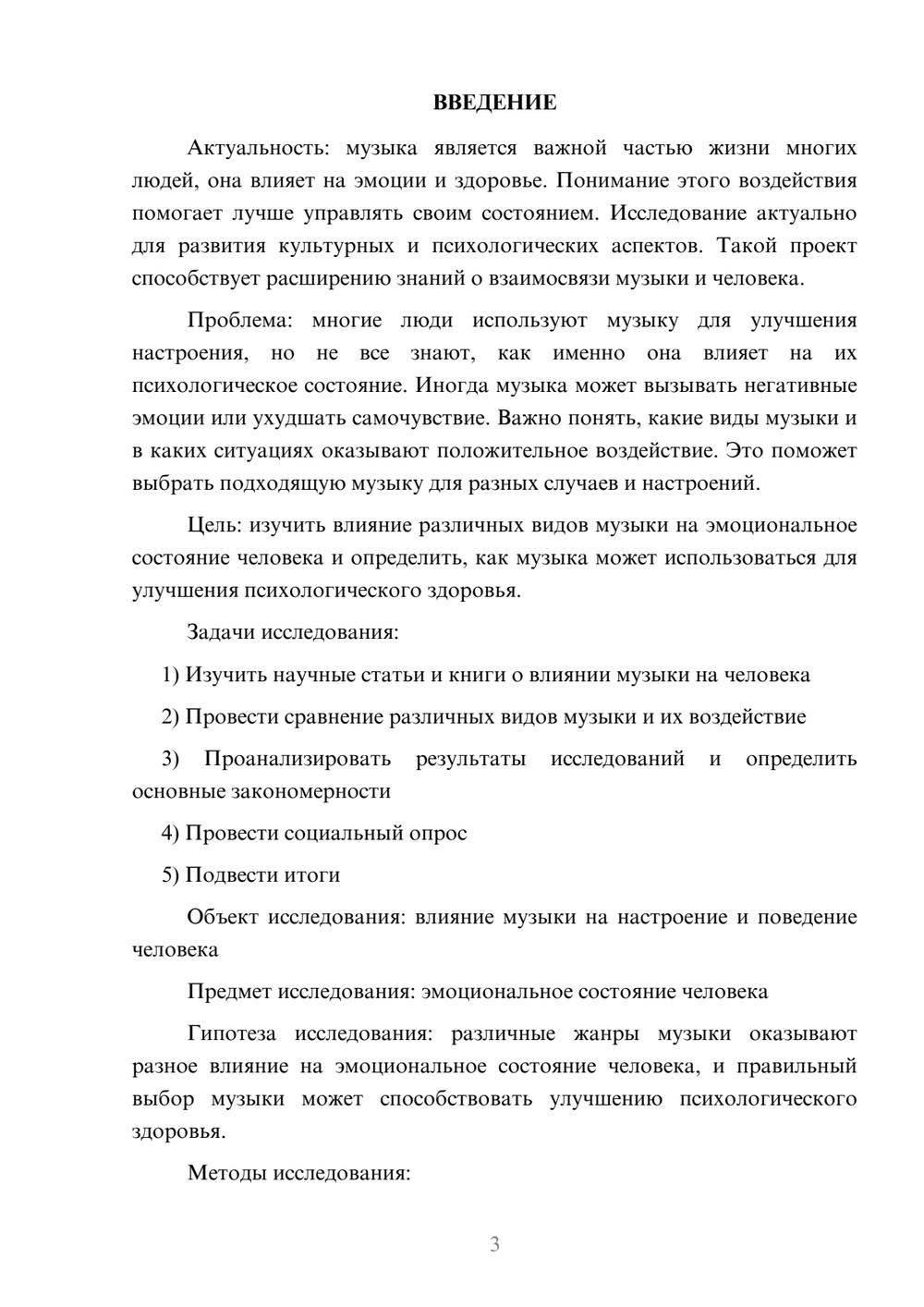 ВВЕДЕНИЕ

Актуальность: музыка является важной частью жизни многих людей, она влияет на эмоции и здоровье. Понимание этого воздействия помогает лучше управлять своим состоянием. Исследование актуально для развития культурных и психологических аспектов. Такой проект способствует расширению знаний о взаимосвязи музыки и человека.

Проблема: многие люди используют музыку для улучшения настроения, но не все знают, как именно она влияет на их психологическое состояние. Иногда музыка может вызывать негативные эмоции или ухудшать самочувствие. Важно понять, какие виды музыки и в каких ситуациях оказывают положительное воздействие. Это поможет выбрать подходящую музыку для разных случаев и настроений.

Цель: изучить влияние различных видов музыки на эмоциональное состояние человека и определить, как музыка может использоваться для улучшения психологического здоровья.

Задачи исследования:

1) Изучить научные статьи и книги о влиянии музыки на человека

2) Провести сравнение различных видов музыки и их воздействие

3) Проанализировать результаты исследований и определить основные закономерности

4) Провести социальный опрос

5) Подвести итоги

Объект исследования: влияние музыки на настроение и поведение человека

Предмет исследования: эмоциональное состояние человека

Гипотеза исследования: различные жанры музыки оказывают разное влияние на эмоциональное состояние человека, и правильный выбор музыки может способствовать улучшению психологического здоровья.

Методы исследования:

3